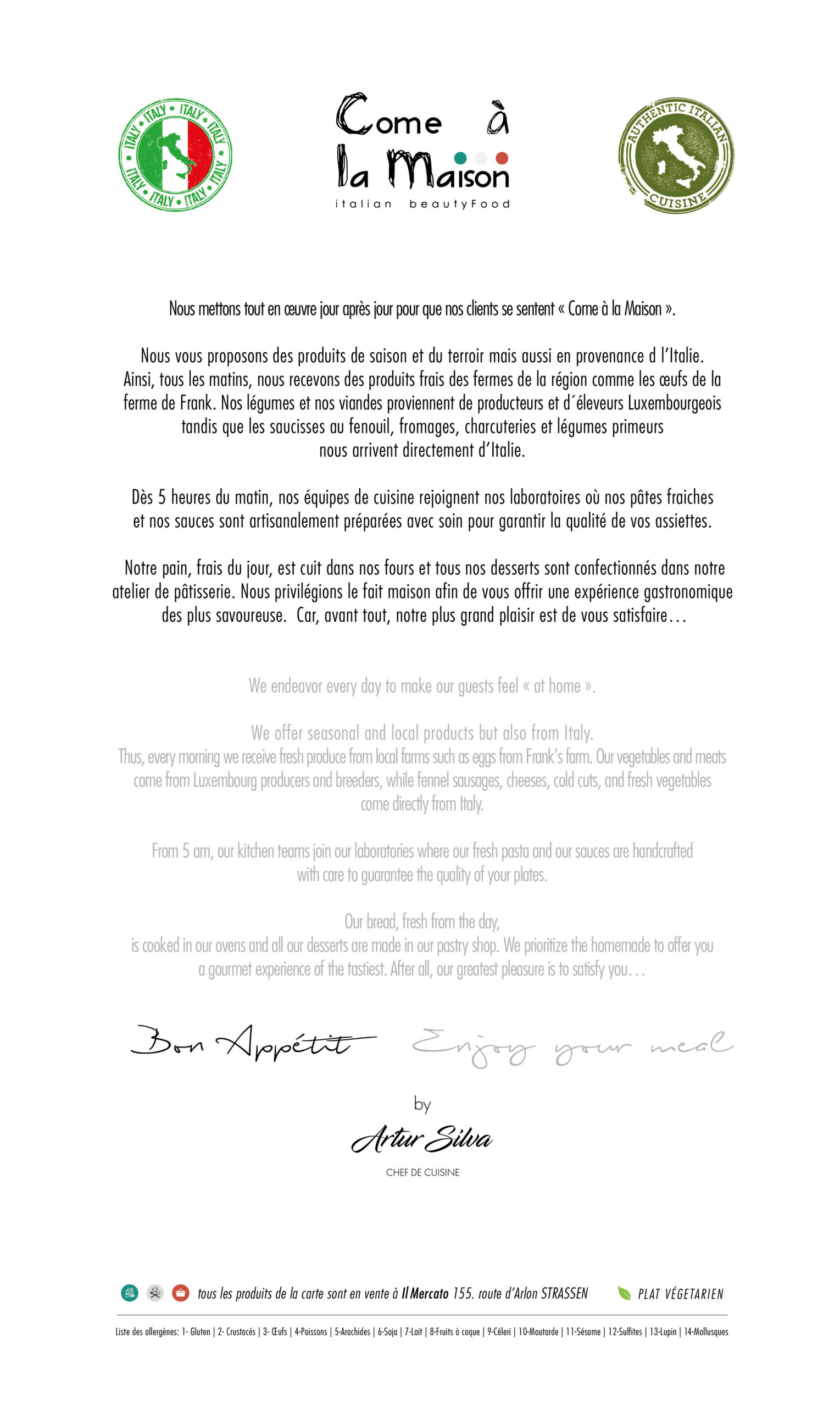 ITALY • ITALY • ITALY • ITALY • ITALY • ITALY • ITALY • ITALY

Come à la Maison
italian beautyFood

AUTHENTIC ITALIAN CUISINE

Nous mettons tout en œuvre jour après jour pour que nos clients se sentent « Come à la Maison ».

Nous vous proposons des produits de saison et du terroir mais aussi en provenance d l'Italie. Ainsi, tous les matins, nous recevons des produits frais des fermes de la région comme les œufs de la ferme de Frank. Nos légumes et nos viandes proviennent de producteurs et d´éleveurs Luxembourgeois tandis que les saucisses au fenouil, fromages, charcuteries et légumes primeurs nous arrivent directement d'Italie.

Dès 5 heures du matin, nos équipes de cuisine rejoignent nos laboratoires où nos pâtes fraiches et nos sauces sont artisanalement préparées avec soin pour garantir la qualité de vos assiettes.

Notre pain, frais du jour, est cuit dans nos fours et tous nos desserts sont confectionnés dans notre atelier de pâtisserie. Nous privilégions le fait maison afin de vous offrir une expérience gastronomique des plus savoureuse. Car, avant tout, notre plus grand plaisir est de vous satisfaire…

We endeavor every day to make our guests feel « at home ».

We offer seasonal and local products but also from Italy.
Thus, every morning we receive fresh produce from local farms such as eggs from Frank's farm. Our vegetables and meats come from Luxembourg producers and breeders, while fennel sausages, cheeses, cold cuts, and fresh vegetables come directly from Italy.

From 5 am, our kitchen teams join our laboratories where our fresh pasta and our sauces are handcrafted with care to guarantee the quality of your plates.

Our bread, fresh from the day,
is cooked in our ovens and all our desserts are made in our pastry shop. We prioritize the homemade to offer you a gourmet experience of the tastiest. After all, our greatest pleasure is to satisfy you…

Bon Appétit Enjoy your meal

by

Artur Silva

CHEF DE CUISINE

tous les produits de la carte sont en vente à Il Mercato 155. route d'Arlon STRASSEN PLAT VÉGETARIEN

Liste des allergènes: 1- Gluten | 2- Crustacés | 3- Œufs | 4-Poissons | 5-Arachides | 6-Soja | 7-Lait | 8-Fruits à coque | 9-Céleri | 10-Moutarde | 11-Sésame | 12-Sulfites | 13-Lupin | 14-Mollusques